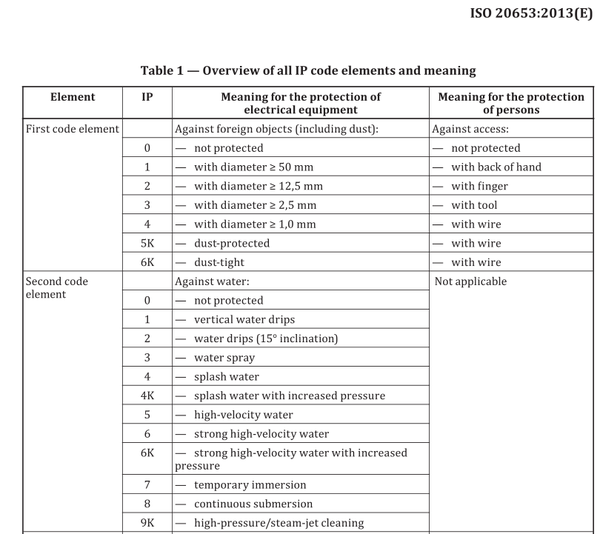 ISO 20653:2013(E)

Table 1 — Overview of all IP code elements and meaning

| Element | IP | Meaning for the protection of electrical equipment | Meaning for the protection of persons |
|---|---|---|---|
| First code element | | Against foreign objects (including dust): | Against access: |
| | 0 | — not protected | — not protected |
| | 1 | — with diameter ≥ 50 mm | — with back of hand |
| | 2 | — with diameter ≥ 12,5 mm | — with finger |
| | 3 | — with diameter ≥ 2,5 mm | — with tool |
| | 4 | — with diameter ≥ 1,0 mm | — with wire |
| | 5K | — dust-protected | — with wire |
| | 6K | — dust-tight | — with wire |
| Second code element | | Against water: | Not applicable |
| | 0 | — not protected | |
| | 1 | — vertical water drips | |
| | 2 | — water drips (15° inclination) | |
| | 3 | — water spray | |
| | 4 | — splash water | |
| | 4K | — splash water with increased pressure | |
| | 5 | — high-velocity water | |
| | 6 | — strong high-velocity water | |
| | 6K | — strong high-velocity water with increased pressure | |
| | 7 | — temporary immersion | |
| | 8 | — continuous submersion | |
| | 9K | — high-pressure/steam-jet cleaning | |